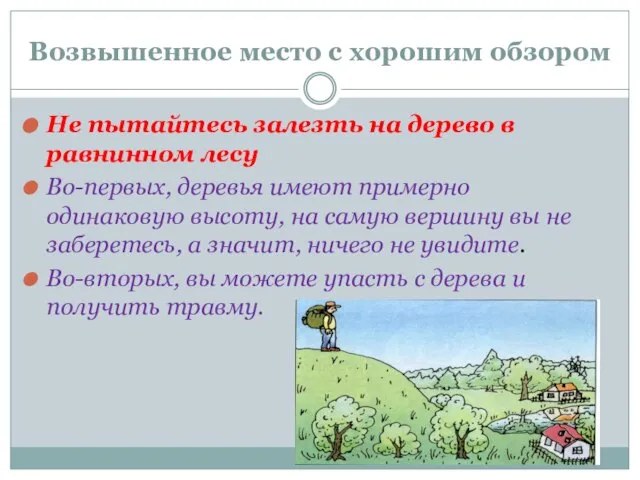 Возвышенное место с хорошим обзором

Не пытайтесь залезть на дерево в равнинном лесу

Во-первых, деревья имеют примерно одинаковую высоту, на самую вершину вы не заберетесь, а значит, ничего не увидите.

Во-вторых, вы можете упасть с дерева и получить травму.